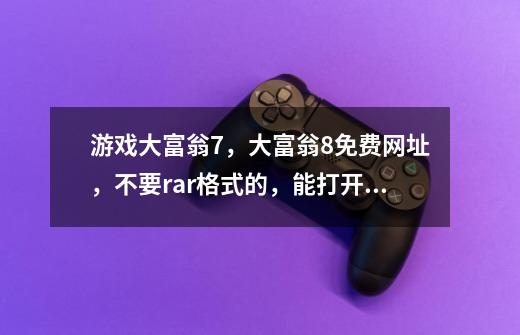 游戏大富翁7，大富翁8免费网址，不要rar格式的，能打开...